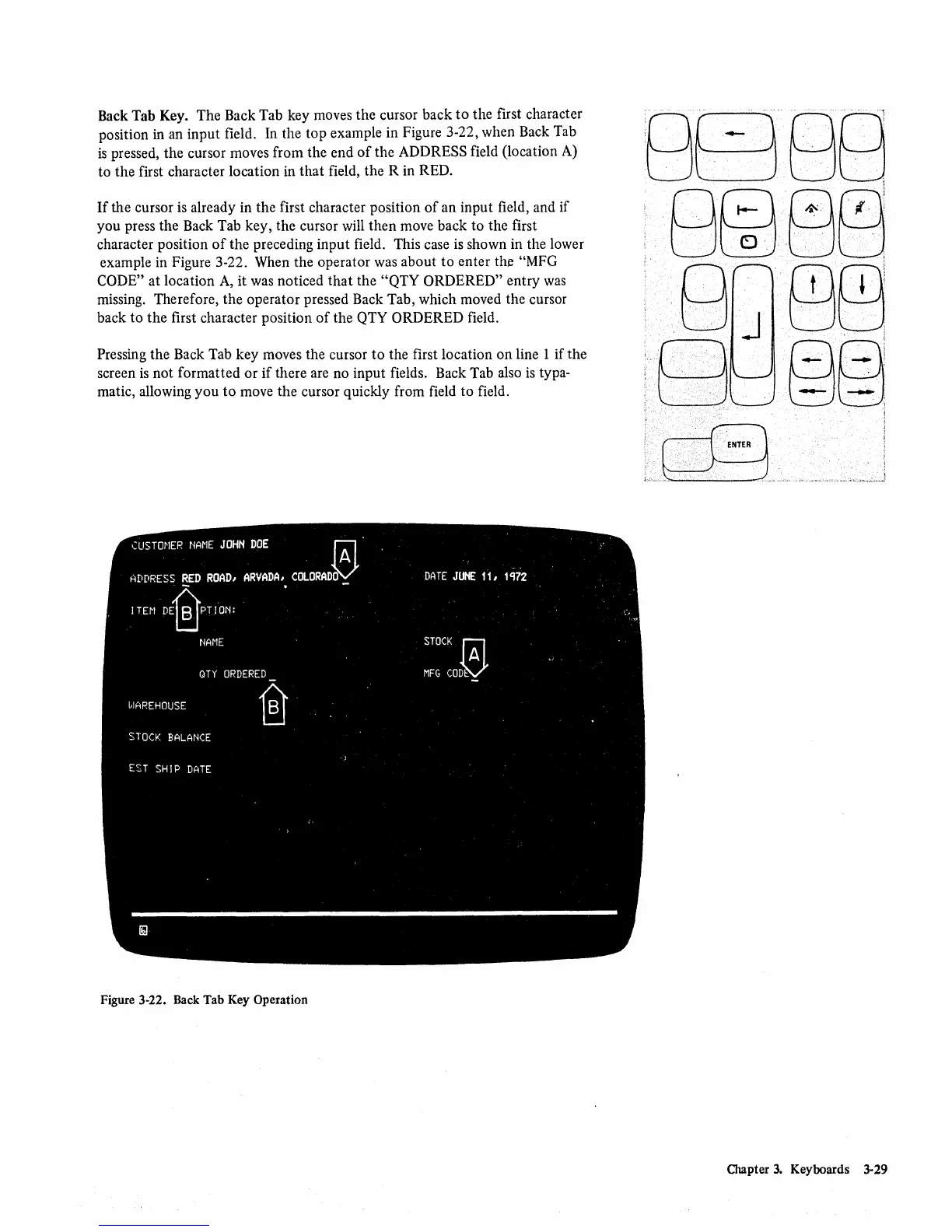 Back Tab Key. The Back Tab key moves the cursor back to the first character position in an input field. In the top example in Figure 3-22, when Back Tab is pressed, the cursor moves from the end of the ADDRESS field (location A) to the first character location in that field, the R in RED.

If the cursor is already in the first character position of an input field, and if you press the Back Tab key, the cursor will then move back to the first character position of the preceding input field. This case is shown in the lower example in Figure 3-22. When the operator was about to enter the "MFG CODE" at location A, it was noticed that the "QTY ORDERED" entry was missing. Therefore, the operator pressed Back Tab, which moved the cursor back to the first character position of the QTY ORDERED field.

Pressing the Back Tab key moves the cursor to the first location on line 1 if the screen is not formatted or if there are no input fields. Back Tab also is typamatic, allowing you to move the cursor quickly from field to field.

ENTER

CUSTOMER NAME JOHN DOE
A
ADDRESS RED ROAD, ARVADA, COLORADO
DATE JUNE 11, 1972
ITEM DE B PTION:
NAME
STOCK
A
QTY ORDERED
MFG CODE
WAREHOUSE
B
STOCK BALANCE
EST SHIP DATE

Figure 3-22. Back Tab Key Operation

Chapter 3. Keyboards 3-29